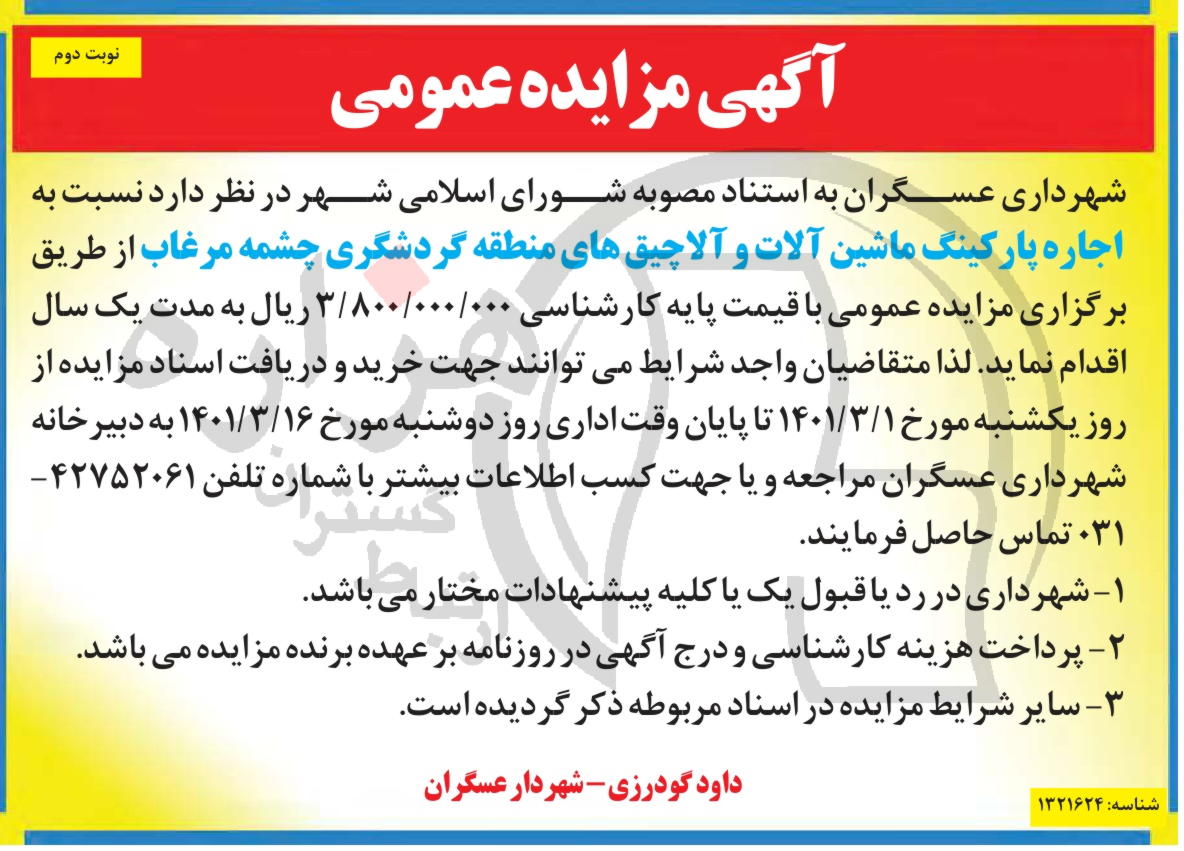 نوبت دوم

آگهی مزایده عمومی

شهرداری عسگران به استناد مصوبه شورای اسلامی شهر در نظر دارد نسبت به اجاره پارکینگ ماشین آلات و آلاچیق های منطقه گردشگری چشمه مرغاب از طریق برگزاری مزایده عمومی با قیمت پایه کارشناسی ۳/۸۰۰/۰۰۰/۰۰۰ ریال به مدت یک سال اقدام نماید. لذا متقاضیان واجد شرایط می توانند جهت خرید و دریافت اسناد مزایده از روز یکشنبه مورخ ۱۴۰۱/۳/۱ تا پایان وقت اداری روز دوشنبه مورخ ۱۴۰۱/۳/۱۶ به دبیرخانه شهرداری عسگران مراجعه و یا جهت کسب اطلاعات بیشتر با شماره تلفن ۴۲۷۵۲۰۶۱-۰۳۱ تماس حاصل فرمایند.

۱- شهرداری در رد یا قبول یک یا کلیه پیشنهادات مختار می باشد.
۲- پرداخت هزینه کارشناسی و درج آگهی در روزنامه بر عهده برنده مزایده می باشد.
۳- سایر شرایط مزایده در اسناد مربوطه ذکر گردیده است.

داود گودرزی- شهردار عسگران

شناسه: ۱۳۲۱۶۲۴